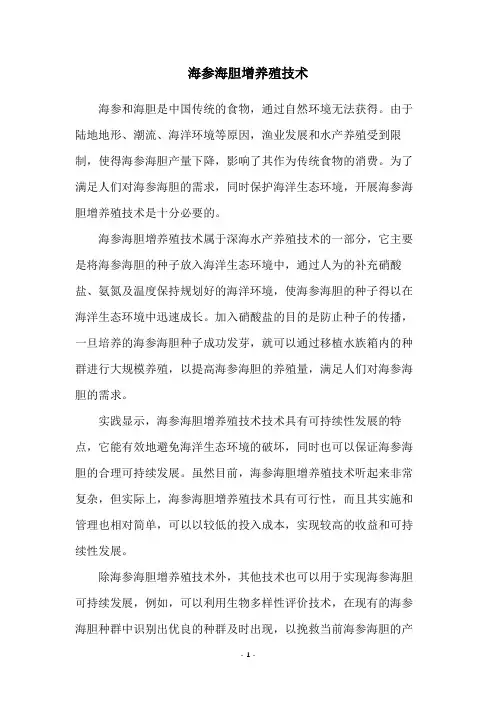 海参海胆增养殖技术

海参和海胆是中国传统的食物，通过自然环境无法获得。由于陆地地形、潮流、海洋环境等原因，渔业发展和水产养殖受到限制，使得海参海胆产量下降，影响了其作为传统食物的消费。为了满足人们对海参海胆的需求，同时保护海洋生态环境，开展海参海胆增养殖技术是十分必要的。

海参海胆增养殖技术属于深海水产养殖技术的一部分，它主要是将海参海胆的种子放入海洋生态环境中，通过人为的补充硝酸盐、氨氮及温度保持规划好的海洋环境，使海参海胆的种子得以在海洋生态环境中迅速成长。加入硝酸盐的目的是防止种子的传播，一旦培养的海参海胆种子成功发芽，就可以通过移植水族箱内的种群进行大规模养殖，以提高海参海胆的养殖量，满足人们对海参海胆的需求。

实践显示，海参海胆增养殖技术技术具有可持续性发展的特点，它能有效地避免海洋生态环境的破坏，同时也可以保证海参海胆的合理可持续发展。虽然目前，海参海胆增养殖技术听起来非常复杂，但实际上，海参海胆增养殖技术具有可行性，而且其实施和管理也相对简单，可以以较低的投入成本，实现较高的收益和可持续性发展。

除海参海胆增养殖技术外，其他技术也可以用于实现海参海胆可持续发展，例如，可以利用生物多样性评价技术，在现有的海参海胆种群中识别出优良的种群及时出现，以挽救当前海参海胆的产

- 1 -